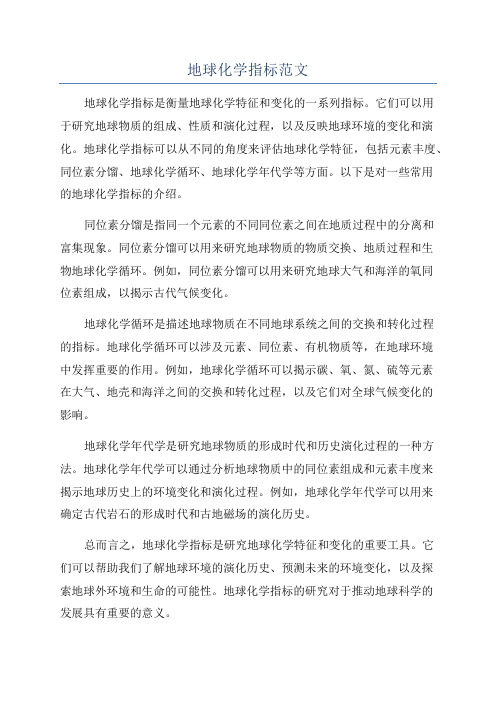 地球化学指标范文

地球化学指标是衡量地球化学特征和变化的一系列指标。它们可以用于研究地球物质的组成、性质和演化过程，以及反映地球环境的变化和演化。地球化学指标可以从不同的角度来评估地球化学特征，包括元素丰度、同位素分馏、地球化学循环、地球化学年代学等方面。以下是对一些常用的地球化学指标的介绍。

同位素分馏是指同一个元素的不同同位素之间在地质过程中的分离和富集现象。同位素分馏可以用来研究地球物质的物质交换、地质过程和生物地球化学循环。例如，同位素分馏可以用来研究地球大气和海洋的氧同位素组成，以揭示古代气候变化。

地球化学循环是描述地球物质在不同地球系统之间的交换和转化过程的指标。地球化学循环可以涉及元素、同位素、有机物质等，在地球环境中发挥重要的作用。例如，地球化学循环可以揭示碳、氧、氮、硫等元素在大气、地壳和海洋之间的交换和转化过程，以及它们对全球气候变化的影响。

地球化学年代学是研究地球物质的形成时代和历史演化过程的一种方法。地球化学年代学可以通过分析地球物质中的同位素组成和元素丰度来揭示地球历史上的环境变化和演化过程。例如，地球化学年代学可以用来确定古代岩石的形成时代和古地磁场的演化历史。

总而言之，地球化学指标是研究地球化学特征和变化的重要工具。它们可以帮助我们了解地球环境的演化历史、预测未来的环境变化，以及探索地球外环境和生命的可能性。地球化学指标的研究对于推动地球科学的发展具有重要的意义。